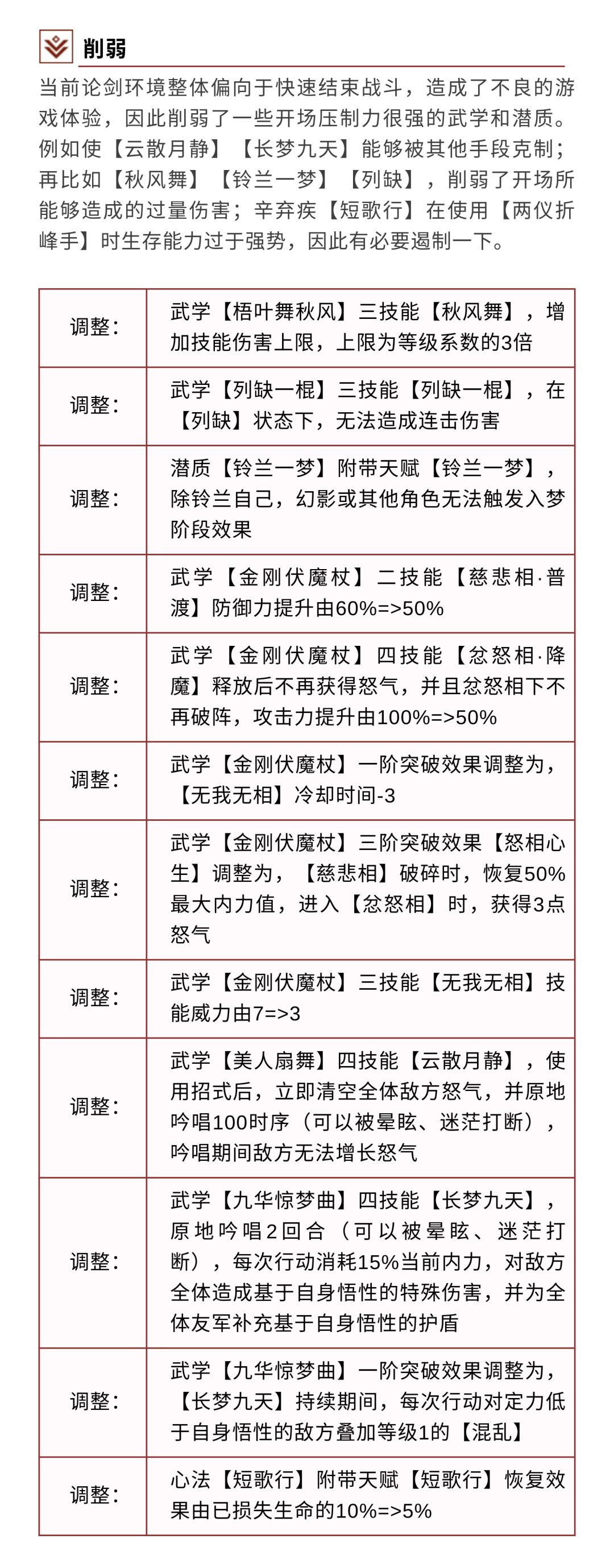 削弱

当前论剑环境整体偏向于快速结束战斗，造成了不良的游戏体验，因此削弱了一些开场压制力很强的武学和潜质。例如使【云散月静】【长梦九天】能够被其他手段克制；再比如【秋风舞】【铃兰一梦】【列缺】，削弱了开场所能够造成的过量伤害；辛弃疾【短歌行】在使用【两仪折峰手】时生存能力过于强势，因此有必要遏制一下。

| 调整： | 武学【梧叶舞秋风】三技能【秋风舞】，增加技能伤害上限，上限为等级系数的3倍 |
|---|---|
| 调整： | 武学【列缺一棍】三技能【列缺一棍】，在【列缺】状态下，无法造成连击伤害 |
| 调整： | 潜质【铃兰一梦】附带天赋【铃兰一梦】，除铃兰自己，幻影或其他角色无法触发入梦阶段效果 |
| 调整： | 武学【金刚伏魔杖】二技能【慈悲相·普渡】防御力提升由60%=>50% |
| 调整： | 武学【金刚伏魔杖】四技能【忿怒相·降魔】释放后不再获得怒气，并且忿怒相下不再破阵，攻击力提升由100%=>50% |
| 调整： | 武学【金刚伏魔杖】一阶突破效果调整为，【无我无相】冷却时间-3 |
| 调整： | 武学【金刚伏魔杖】三阶突破效果【怒相心生】调整为，【慈悲相】破碎时，恢复50%最大内力值，进入【忿怒相】时，获得3点怒气 |
| 调整： | 武学【金刚伏魔杖】三技能【无我无相】技能威力由7=>3 |
| 调整： | 武学【美人扇舞】四技能【云散月静】，使用招式后，立即清空全体敌方怒气，并原地吟唱100时序（可以被晕眩、迷茫打断），吟唱期间敌方无法增长怒气 |
| 调整： | 武学【九华惊梦曲】四技能【长梦九天】，原地吟唱2回合（可以被晕眩、迷茫打断），每次行动消耗15%当前内力，对敌方全体造成基于自身悟性的特殊伤害，并为全体友军补充基于自身悟性的护盾 |
| 调整： | 武学【九华惊梦曲】一阶突破效果调整为，【长梦九天】持续期间，每次行动对定力低于自身悟性的敌方叠加等级1的【混乱】 |
| 调整： | 心法【短歌行】附带天赋【短歌行】恢复效果由已损失生命的10%=>5% |